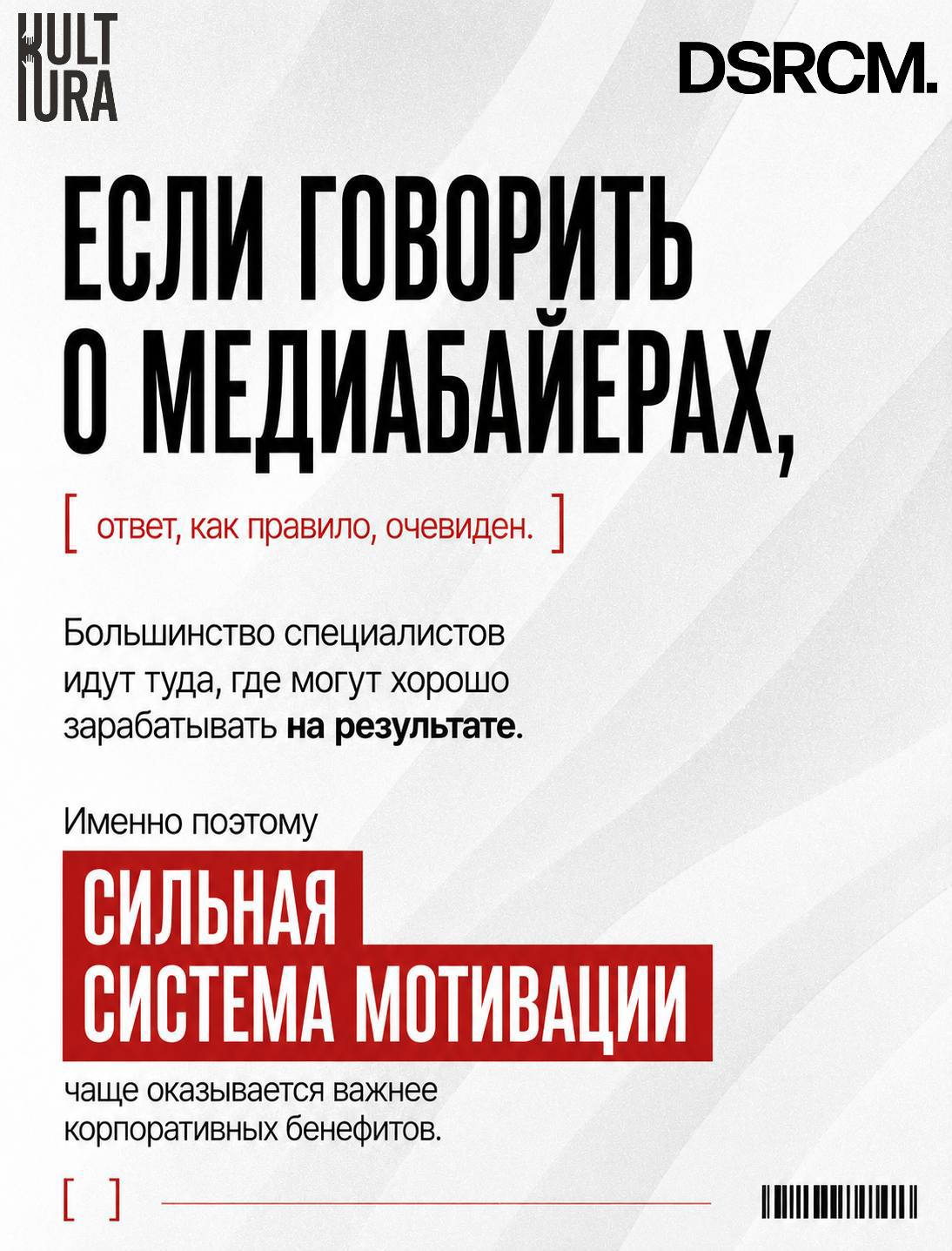 KULT URA

DSRCM.

ЕСЛИ ГОВОРИТЬ О МЕДИАБАЙЕРАХ,

[ ответ, как правило, очевиден. ]

Большинство специалистов идут туда, где могут хорошо зарабатывать на результате.

Именно поэтому

СИЛЬНАЯ СИСТЕМА МОТИВАЦИИ

чаще оказывается важнее корпоративных бенефитов.

[ ]